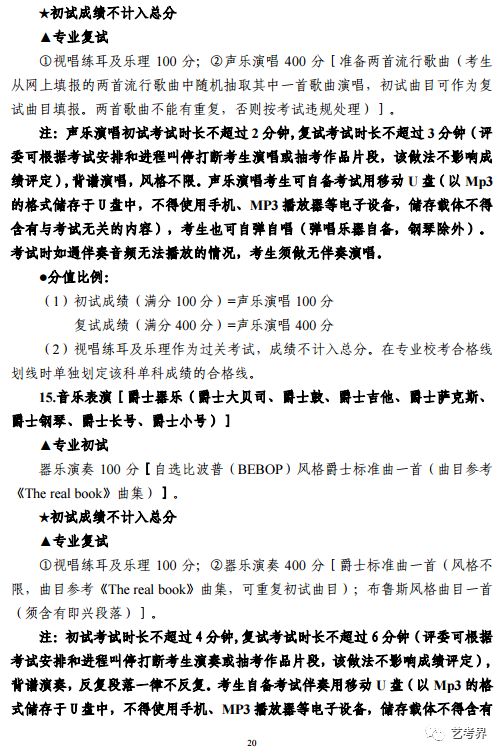 ★初试成绩不计入总分

▲专业复试

①视唱练耳及乐理 100 分；②声乐演唱 400 分［准备两首流行歌曲（考生从网上填报的两首流行歌曲中随机抽取其中一首歌曲演唱，初试曲目可作为复试曲目填报。两首歌曲不能有重复，否则按考试违规处理）］。

注：声乐演唱初试考试时长不超过 2 分钟，复试考试时长不超过 3 分钟（评委可根据考试安排和进程叫停打断考生演唱或抽考作品片段，该做法不影响成绩评定），背谱演唱，风格不限。声乐演唱考生可自备考试用移动 U 盘（以 Mp3 的格式储存于 U 盘中，不得使用手机、MP3 播放器等电子设备，储存载体不得含有与考试无关的内容），考生也可自弹自唱（弹唱乐器自备，钢琴除外）。考试时如遇伴奏音频无法播放的情况，考生须做无伴奏演唱。

●分值比例：

（1）初试成绩（满分 100 分）=声乐演唱 100 分

复试成绩（满分 400 分）=声乐演唱 400 分

（2）视唱练耳及乐理作为过关考试，成绩不计入总分。在专业校考合格线划线时单独划定该科单科成绩的合格线。

15.音乐表演［爵士器乐（爵士大贝司、爵士鼓、爵士吉他、爵士萨克斯、爵士钢琴、爵士长号、爵士小号）］

▲专业初试

器乐演奏 100 分［自选比波普（BEBOP）风格爵士标准曲一首（曲目参考《The real book》曲集）］。

★初试成绩不计入总分

▲专业复试

①视唱练耳及乐理 100 分；②器乐演奏 400 分［爵士标准曲一首（风格不限，曲目参考《The real book》曲集，可重复初试曲目）；布鲁斯风格曲目一首（须含有即兴段落）］。

注：初试考试时长不超过 4 分钟，复试考试时长不超过 6 分钟（评委可根据考试安排和进程叫停打断考生演奏或抽考作品片段，该做法不影响成绩评定），背谱演奏，反复段落一律不反复。考生自备考试伴奏用移动 U 盘（以 Mp3 的格式储存于 U 盘中，不得使用手机、MP3 播放器等电子设备，储存载体不得含有

20

艺考界